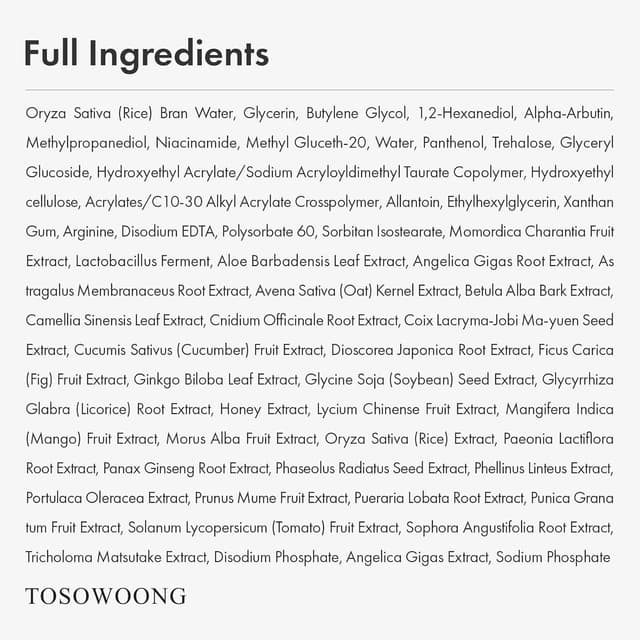 Full Ingredients

Oryza Sativa (Rice) Bran Water, Glycerin, Butylene Glycol, 1,2-Hexanediol, Alpha-Arbutin, Methylpropanediol, Niacinamide, Methyl Gluceth-20, Water, Panthenol, Trehalose, Glyceryl Glucoside, Hydroxyethyl Acrylate/Sodium Acryloyldimethyl Taurate Copolymer, Hydroxyethyl cellulose, Acrylates/C10-30 Alkyl Acrylate Crosspolymer, Allantoin, Ethylhexylglycerin, Xanthan Gum, Arginine, Disodium EDTA, Polysorbate 60, Sorbitan Isostearate, Momordica Charantia Fruit Extract, Lactobacillus Ferment, Aloe Barbadensis Leaf Extract, Angelica Gigas Root Extract, As tragalus Membranaceus Root Extract, Avena Sativa (Oat) Kernel Extract, Betula Alba Bark Extract, Camellia Sinensis Leaf Extract, Cnidium Officinale Root Extract, Coix Lacryma-Jobi Ma-yuen Seed Extract, Cucumis Sativus (Cucumber) Fruit Extract, Dioscorea Japonica Root Extract, Ficus Carica (Fig) Fruit Extract, Ginkgo Biloba Leaf Extract, Glycine Soja (Soybean) Seed Extract, Glycyrrhiza Glabra (Licorice) Root Extract, Honey Extract, Lycium Chinense Fruit Extract, Mangifera Indica (Mango) Fruit Extract, Morus Alba Fruit Extract, Oryza Sativa (Rice) Extract, Paeonia Lactiflora Root Extract, Panax Ginseng Root Extract, Phaseolus Radiatus Seed Extract, Phellinus Linteus Extract, Portulaca Oleracea Extract, Prunus Mume Fruit Extract, Pueraria Lobata Root Extract, Punica Grana tum Fruit Extract, Solanum Lycopersicum (Tomato) Fruit Extract, Sophora Angustifolia Root Extract, Tricholoma Matsutake Extract, Disodium Phosphate, Angelica Gigas Extract, Sodium Phosphate

TOSOWOONG